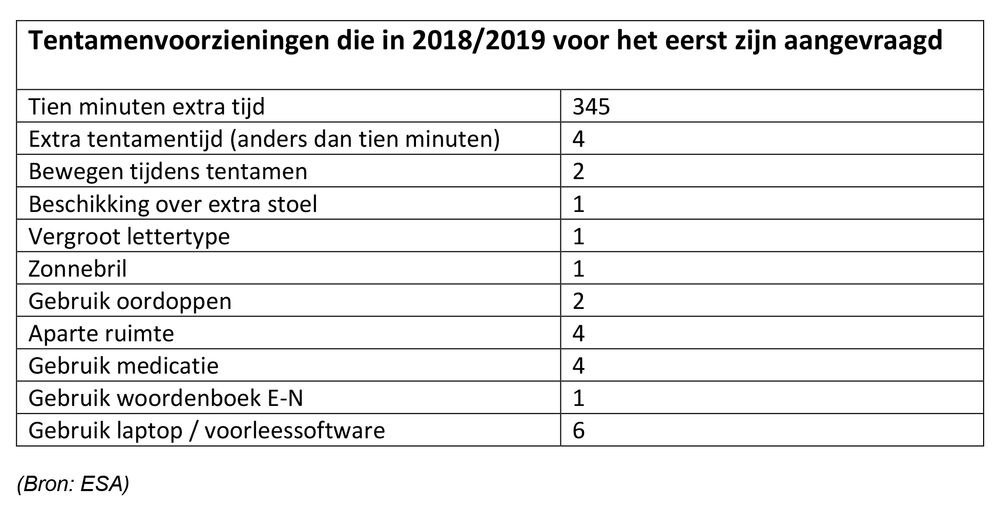 | Tentamenvoorzieningen die in 2018/2019 voor het eerst zijn aangevraagd | |
|---|---|
| Tien minuten extra tijd | 345 |
| Extra tentamentijd (anders dan tien minuten) | 4 |
| Bewegen tijdens tentamen | 2 |
| Beschikking over extra stoel | 1 |
| Vergroot lettertype | 1 |
| Zonnebril | 1 |
| Gebruik oordoppen | 2 |
| Aparte ruimte | 4 |
| Gebruik medicatie | 4 |
| Gebruik woordenboek E-N | 1 |
| Gebruik laptop / voorleessoftware | 6 |

(Bron: ESA)